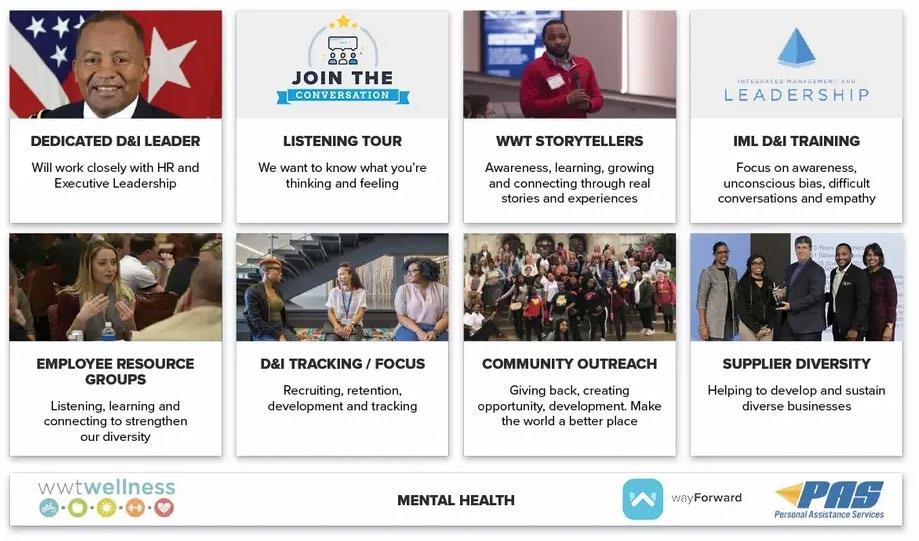 DEDICATED D&I LEADER

Will work closely with HR and Executive Leadership

JOIN THE CONVERSATION

LISTENING TOUR

We want to know what you're thinking and feeling

WWT STORYTELLERS

Awareness, learning, growing and connecting through real stories and experiences

INTEGRATED MANAGEMENT AND LEADERSHIP

IML D&I TRAINING

Focus on awareness, unconscious bias, difficult conversations and empathy

EMPLOYEE RESOURCE GROUPS

Listening, learning and connecting to strengthen our diversity

D&I TRACKING / FOCUS

Recruiting, retention, development and tracking

COMMUNITY OUTREACH

Giving back, creating opportunity, development. Make the world a better place

SUPPLIER DIVERSITY

Helping to develop and sustain diverse businesses

wwtwellness

MENTAL HEALTH

wayForward

PAS
Personal Assistance Services